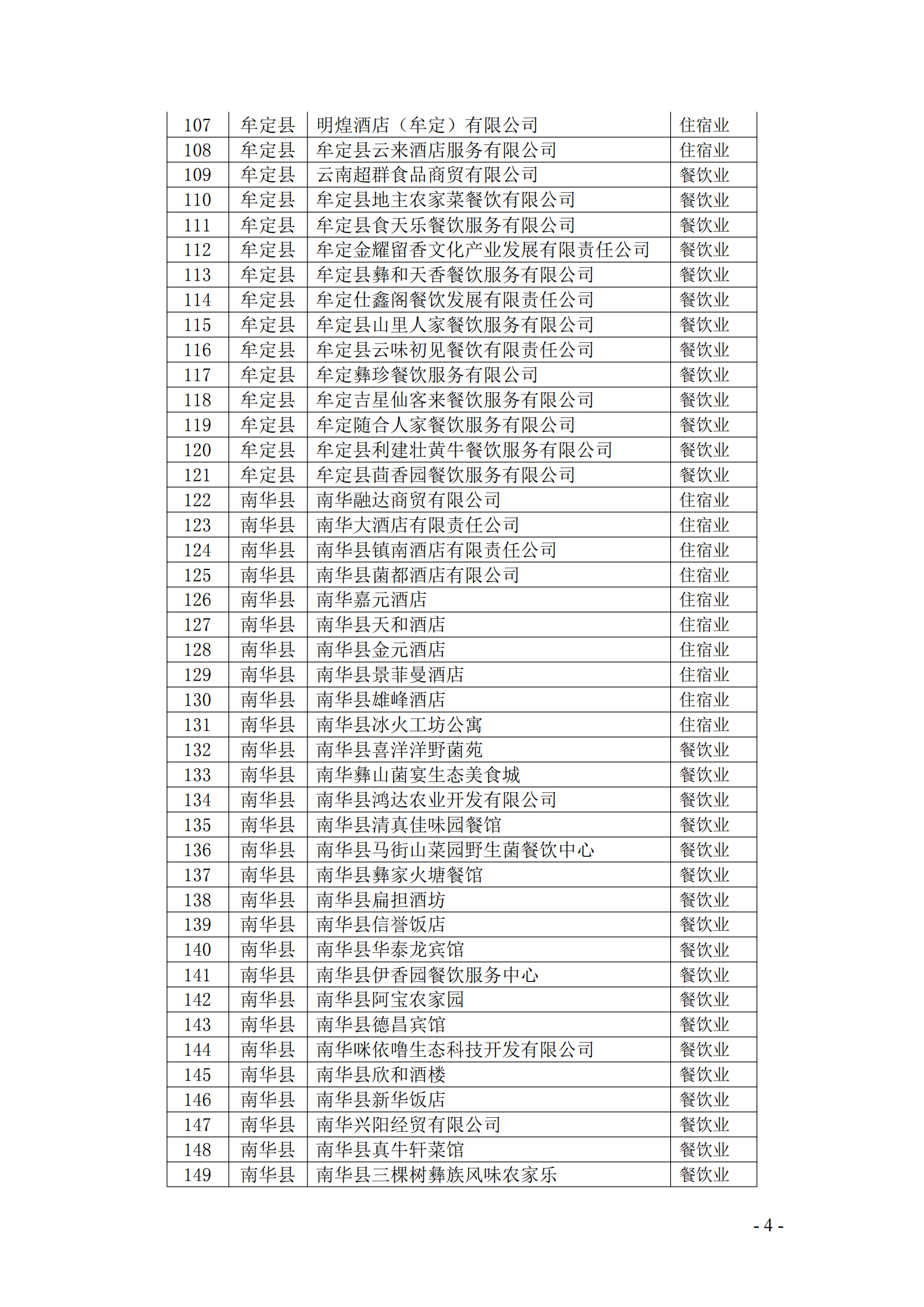 | 107 | 牟定县 | 明煌酒店（牟定）有限公司 | 住宿业 |
|---|---|---|---|
| 108 | 牟定县 | 牟定县云来酒店服务有限公司 | 住宿业 |
| 109 | 牟定县 | 云南超群食品商贸有限公司 | 餐饮业 |
| 110 | 牟定县 | 牟定县地主农家菜餐饮有限公司 | 餐饮业 |
| 111 | 牟定县 | 牟定县食天乐餐饮服务有限公司 | 餐饮业 |
| 112 | 牟定县 | 牟定金耀留香文化产业发展有限责任公司 | 餐饮业 |
| 113 | 牟定县 | 牟定县彝和天香餐饮服务有限公司 | 餐饮业 |
| 114 | 牟定县 | 牟定仕鑫阁餐饮发展有限责任公司 | 餐饮业 |
| 115 | 牟定县 | 牟定县山里人家餐饮服务有限公司 | 餐饮业 |
| 116 | 牟定县 | 牟定县云味初见餐饮有限责任公司 | 餐饮业 |
| 117 | 牟定县 | 牟定彝珍餐饮服务有限公司 | 餐饮业 |
| 118 | 牟定县 | 牟定吉星仙客来餐饮服务有限公司 | 餐饮业 |
| 119 | 牟定县 | 牟定随合人家餐饮服务有限公司 | 餐饮业 |
| 120 | 牟定县 | 牟定县利建壮黄牛餐饮服务有限公司 | 餐饮业 |
| 121 | 牟定县 | 牟定县茴香园餐饮服务有限公司 | 餐饮业 |
| 122 | 南华县 | 南华融达商贸有限公司 | 住宿业 |
| 123 | 南华县 | 南华大酒店有限责任公司 | 住宿业 |
| 124 | 南华县 | 南华县镇南酒店有限责任公司 | 住宿业 |
| 125 | 南华县 | 南华县菌都酒店有限公司 | 住宿业 |
| 126 | 南华县 | 南华嘉元酒店 | 住宿业 |
| 127 | 南华县 | 南华县天和酒店 | 住宿业 |
| 128 | 南华县 | 南华县金元酒店 | 住宿业 |
| 129 | 南华县 | 南华县景菲曼酒店 | 住宿业 |
| 130 | 南华县 | 南华县雄峰酒店 | 住宿业 |
| 131 | 南华县 | 南华县冰火工坊公寓 | 住宿业 |
| 132 | 南华县 | 南华县喜洋洋野菌苑 | 餐饮业 |
| 133 | 南华县 | 南华彝山菌宴生态美食城 | 餐饮业 |
| 134 | 南华县 | 南华县鸿达农业开发有限公司 | 餐饮业 |
| 135 | 南华县 | 南华县清真佳味园餐馆 | 餐饮业 |
| 136 | 南华县 | 南华县马街山菜园野生菌餐饮中心 | 餐饮业 |
| 137 | 南华县 | 南华县彝家火塘餐馆 | 餐饮业 |
| 138 | 南华县 | 南华县扁担酒坊 | 餐饮业 |
| 139 | 南华县 | 南华县信誉饭店 | 餐饮业 |
| 140 | 南华县 | 南华县华泰龙宾馆 | 餐饮业 |
| 141 | 南华县 | 南华县伊香园餐饮服务中心 | 餐饮业 |
| 142 | 南华县 | 南华县阿宝农家园 | 餐饮业 |
| 143 | 南华县 | 南华县德昌宾馆 | 餐饮业 |
| 144 | 南华县 | 南华咪依噜生态科技开发有限公司 | 餐饮业 |
| 145 | 南华县 | 南华县欣和酒楼 | 餐饮业 |
| 146 | 南华县 | 南华县新华饭店 | 餐饮业 |
| 147 | 南华县 | 南华兴阳经贸有限公司 | 餐饮业 |
| 148 | 南华县 | 南华县真牛轩菜馆 | 餐饮业 |
| 149 | 南华县 | 南华县三棵树彝族风味农家乐 | 餐饮业 |

- 4 -